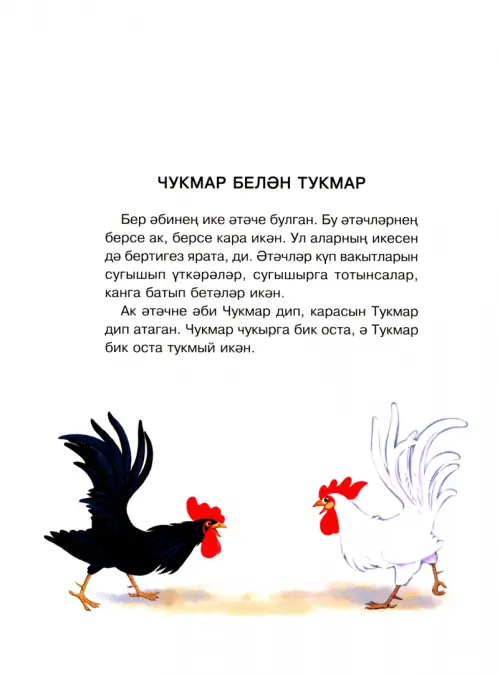 ЧУКМАР БЕЛӘН ТУКМАР

Бер әбинең ике әтәче булган. Бу әтәчләрнең берсе ак, берсе кара икән. Ул аларның икесен дә бертигез ярата, ди. Әтәчләр күп вакытларын сугышып үткәрәләр, сугышырга тотынсалар, канга батып бетәләр икән.

Ак әтәчне әби Чукмар дип, карасын Тукмар дип атаган. Чукмар чукырга бик оста, ә Тукмар бик оста тукмый икән.